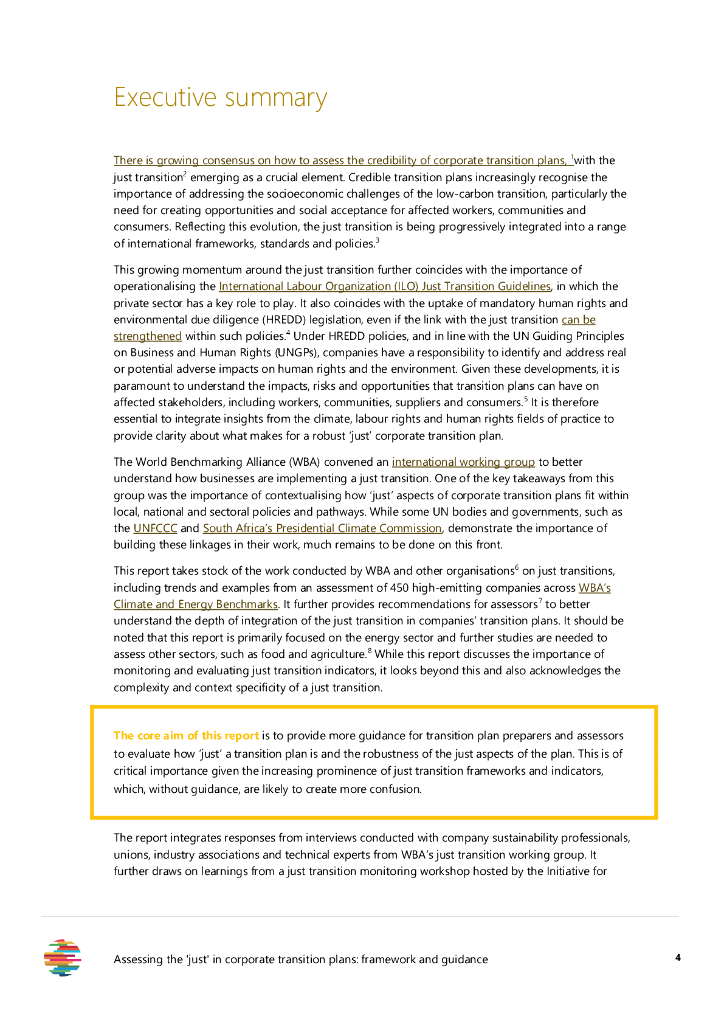 Executive summary

There is growing consensus on how to assess the credibility of corporate transition plans, $^1$with the just transition$^2$ emerging as a crucial element. Credible transition plans increasingly recognise the importance of addressing the socioeconomic challenges of the low-carbon transition, particularly the need for creating opportunities and social acceptance for affected workers, communities and consumers. Reflecting this evolution, the just transition is being progressively integrated into a range of international frameworks, standards and policies.$^3$

This growing momentum around the just transition further coincides with the importance of operationalising the International Labour Organization (ILO) Just Transition Guidelines, in which the private sector has a key role to play. It also coincides with the uptake of mandatory human rights and environmental due diligence (HREDD) legislation, even if the link with the just transition can be strengthened within such policies.$^4$ Under HREDD policies, and in line with the UN Guiding Principles on Business and Human Rights (UNGPs), companies have a responsibility to identify and address real or potential adverse impacts on human rights and the environment. Given these developments, it is paramount to understand the impacts, risks and opportunities that transition plans can have on affected stakeholders, including workers, communities, suppliers and consumers.$^5$ It is therefore essential to integrate insights from the climate, labour rights and human rights fields of practice to provide clarity about what makes for a robust 'just' corporate transition plan.

The World Benchmarking Alliance (WBA) convened an international working group to better understand how businesses are implementing a just transition. One of the key takeaways from this group was the importance of contextualising how 'just' aspects of corporate transition plans fit within local, national and sectoral policies and pathways. While some UN bodies and governments, such as the UNFCCC and South Africa's Presidential Climate Commission, demonstrate the importance of building these linkages in their work, much remains to be done on this front.

This report takes stock of the work conducted by WBA and other organisations$^6$ on just transitions, including trends and examples from an assessment of 450 high-emitting companies across WBA's Climate and Energy Benchmarks. It further provides recommendations for assessors$^7$ to better understand the depth of integration of the just transition in companies' transition plans. It should be noted that this report is primarily focused on the energy sector and further studies are needed to assess other sectors, such as food and agriculture.$^8$ While this report discusses the importance of monitoring and evaluating just transition indicators, it looks beyond this and also acknowledges the complexity and context specificity of a just transition.

The core aim of this report is to provide more guidance for transition plan preparers and assessors to evaluate how 'just' a transition plan is and the robustness of the just aspects of the plan. This is of critical importance given the increasing prominence of just transition frameworks and indicators, which, without guidance, are likely to create more confusion.

The report integrates responses from interviews conducted with company sustainability professionals, unions, industry associations and technical experts from WBA's just transition working group. It further draws on learnings from a just transition monitoring workshop hosted by the Initiative for

Assessing the 'just' in corporate transition plans: framework and guidance 4